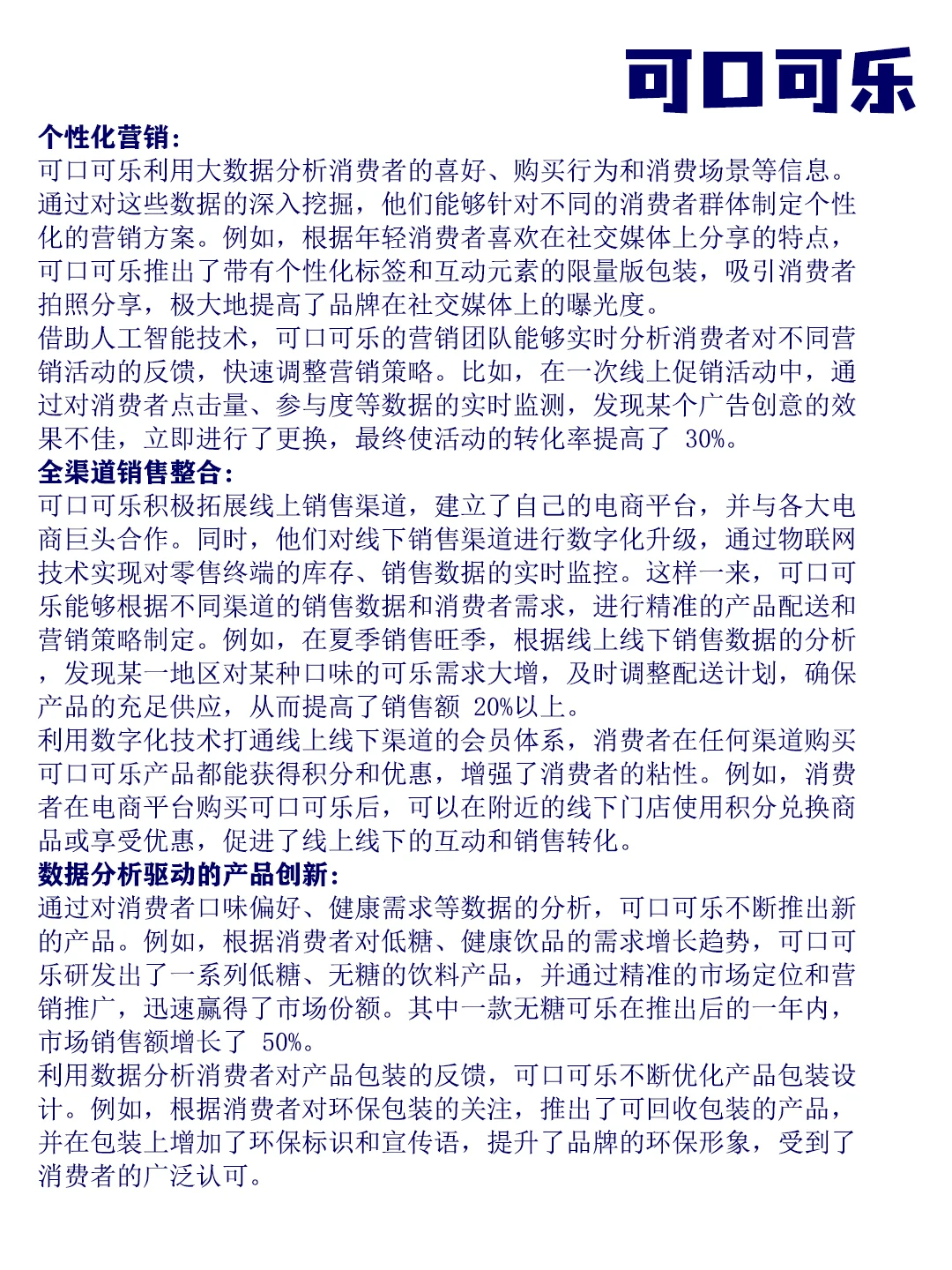 可口可乐

个性化营销：
可口可乐利用大数据分析消费者的喜好、购买行为和消费场景等信息。通过对这些数据的深入挖掘，他们能够针对不同的消费者群体制定个性化的营销方案。例如，根据年轻消费者喜欢在社交媒体上分享的特点，可口可乐推出了带有个性化标签和互动元素的限量版包装，吸引消费者拍照分享，极大地提高了品牌在社交媒体上的曝光度。
借助人工智能技术，可口可乐的营销团队能够实时分析消费者对不同营销活动的反馈，快速调整营销策略。比如，在一次线上促销活动中，通过对消费者点击量、参与度等数据的实时监测，发现某个广告创意的效果不佳，立即进行了更换，最终使活动的转化率提高了 30%。
全渠道销售整合：
可口可乐积极拓展线上销售渠道，建立了自己的电商平台，并与各大电商巨头合作。同时，他们对线下销售渠道进行数字化升级，通过物联网技术实现对零售终端的库存、销售数据的实时监控。这样一来，可口可乐能够根据不同渠道的销售数据和消费者需求，进行精准的产品配送和营销策略制定。例如，在夏季销售旺季，根据线上线下销售数据的分析，发现某一地区对某种口味的可乐需求大增，及时调整配送计划，确保产品的充足供应，从而提高了销售额 20%以上。
利用数字化技术打通线上线下渠道的会员体系，消费者在任何渠道购买可口可乐产品都能获得积分和优惠，增强了消费者的粘性。例如，消费者在电商平台购买可口可乐后，可以在附近的线下门店使用积分兑换商品或享受优惠，促进了线上线下的互动和销售转化。
数据分析驱动的产品创新：
通过对消费者口味偏好、健康需求等数据的分析，可口可乐不断推出新的产品。例如，根据消费者对低糖、健康饮品的需求增长趋势，可口可乐研发出了一系列低糖、无糖的饮料产品，并通过精准的市场定位和营销推广，迅速赢得了市场份额。其中一款无糖可乐在推出后的一年内，市场销售额增长了 50%。
利用数据分析消费者对产品包装的反馈，可口可乐不断优化产品包装设计。例如，根据消费者对环保包装的关注，推出了可回收包装的产品，并在包装上增加了环保标识和宣传语，提升了品牌的环保形象，受到了消费者的广泛认可。